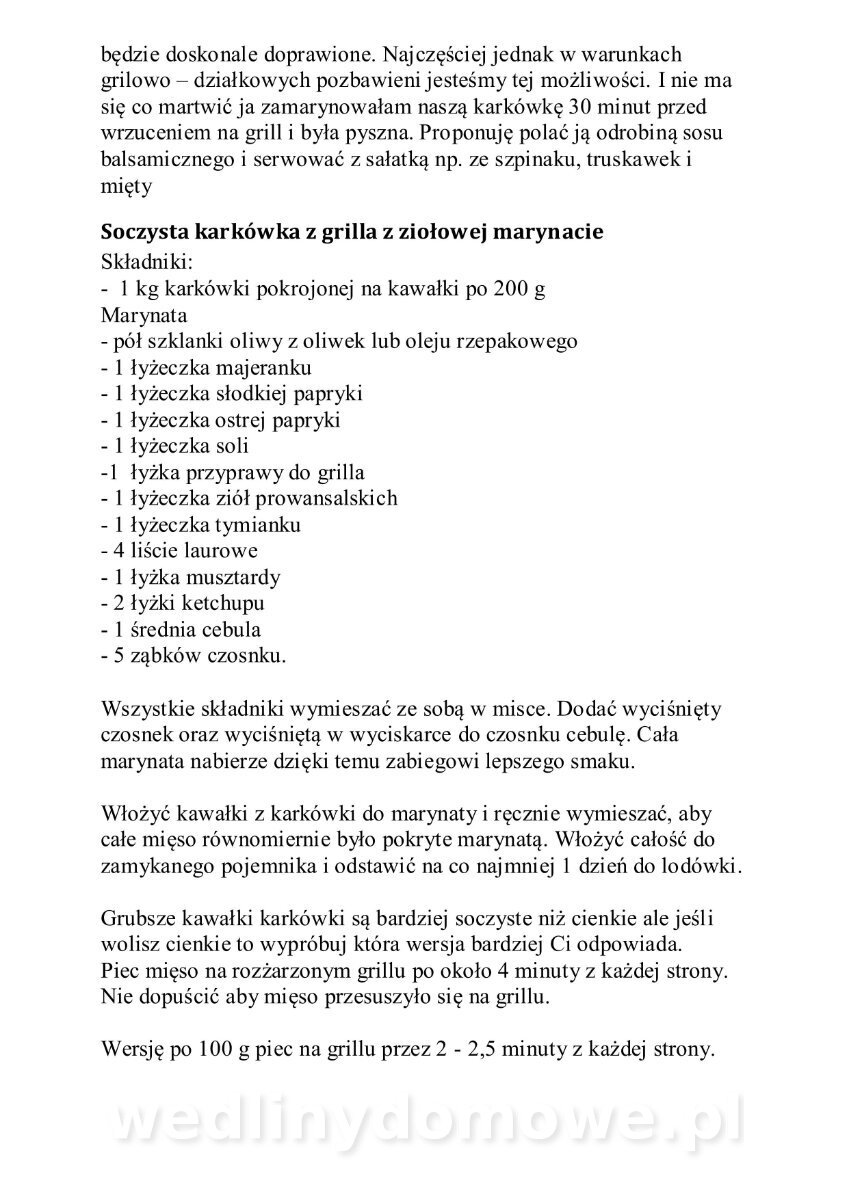 będzie doskonale doprawione. Najczęściej jednak w warunkach grilowo – działkowych pozbawieni jesteśmy tej możliwości. I nie ma się co martwić ja zamarynowałam naszą karkówkę 30 minut przed wrzuceniem na grill i była pyszna. Proponuję polać ją odrobiną sosu balsamicznego i serwować z sałatką np. ze szpinaku, truskawek i mięty

Soczysta karkówka z grilla z ziołowej marynacie
Składniki:
- 1 kg karkówki pokrojonej na kawałki po 200 g
Marynata
- pół szklanki oliwy z oliwek lub oleju rzepakowego
- 1 łyżeczka majeranku
- 1 łyżeczka słodkiej papryki
- 1 łyżeczka ostrej papryki
- 1 łyżeczka soli
-1 łyżka przyprawy do grilla
- 1 łyżeczka ziół prowansalskich
- 1 łyżeczka tymianku
- 4 liście laurowe
- 1 łyżka musztardy
- 2 łyżki ketchupu
- 1 średnia cebula
- 5 ząbków czosnku.

Wszystkie składniki wymieszać ze sobą w misce. Dodać wyciśnięty czosnek oraz wyciśniętą w wyciskarce do czosnku cebulę. Cała marynata nabierze dzięki temu zabiegowi lepszego smaku.

Włożyć kawałki z karkówki do marynaty i ręcznie wymieszać, aby całe mięso równomiernie było pokryte marynatą. Włożyć całość do zamykanego pojemnika i odstawić na co najmniej 1 dzień do lodówki.

Grubsze kawałki karkówki są bardziej soczyste niż cienkie ale jeśli wolisz cienkie to wypróbuj która wersja bardziej Ci odpowiada. Piec mięso na rozżarzonym grillu po około 4 minuty z każdej strony. Nie dopuścić aby mięso przesuszyło się na grillu.

Wersję po 100 g piec na grillu przez 2 - 2,5 minuty z każdej strony.

wedlinydomowe.pl